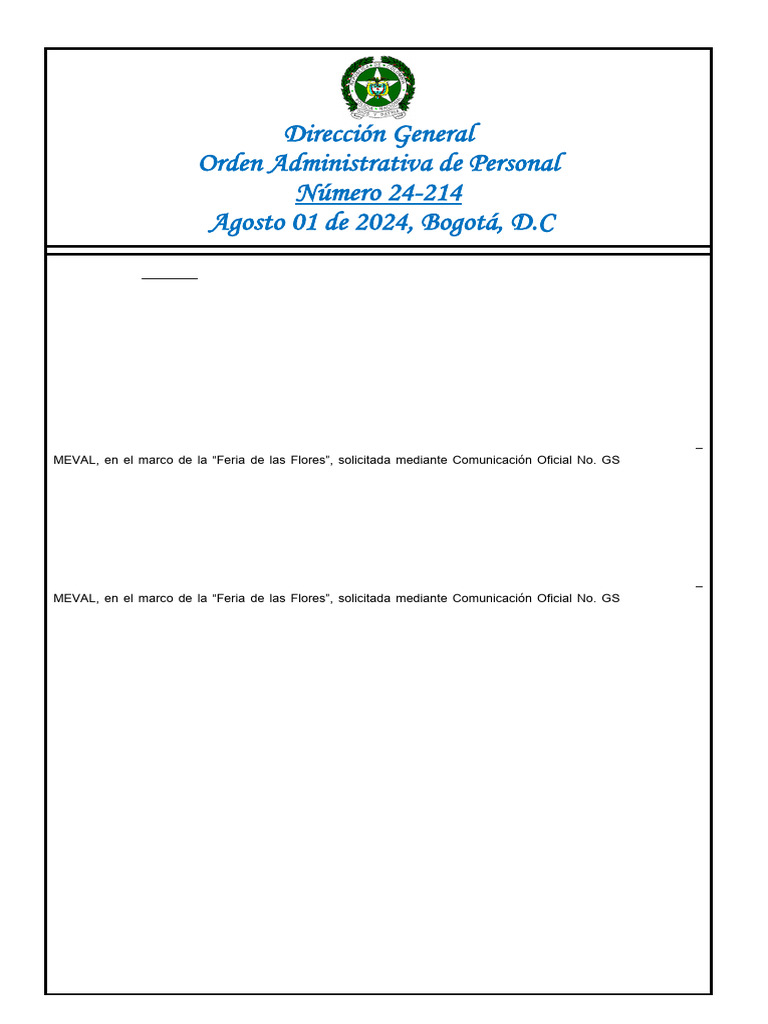 Dirección General
Orden Administrativa de Personal
Número 24-214
Agosto 01 de 2024, Bogotá, D.C

–
MEVAL, en el marco de la "Feria de las Flores", solicitada mediante Comunicación Oficial No. GS

–
MEVAL, en el marco de la "Feria de las Flores", solicitada mediante Comunicación Oficial No. GS